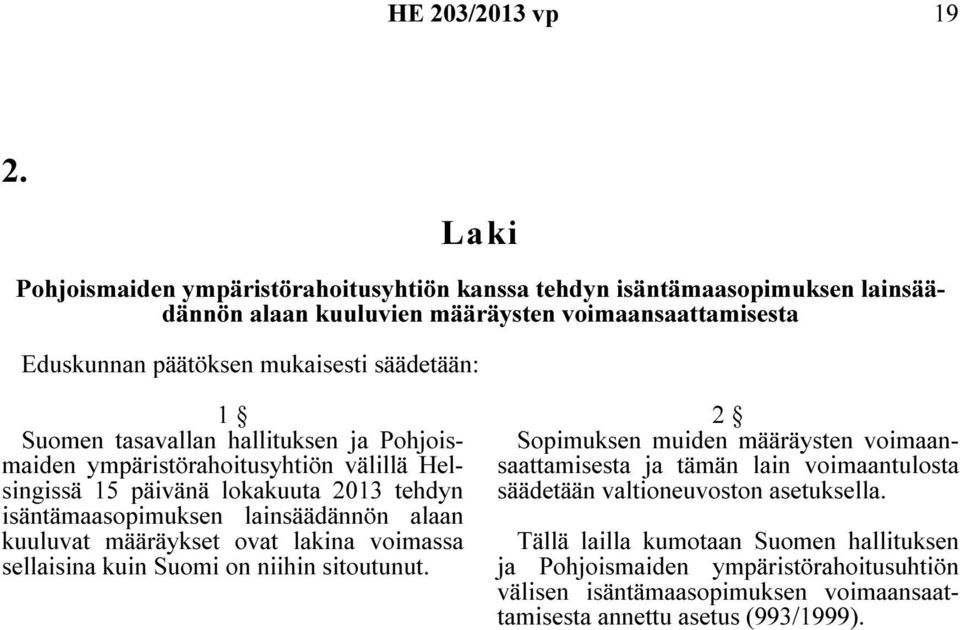 HE 203/2013 vp 19

2.

Laki

Pohjoismaiden ympäristörahoitusyhtiön kanssa tehdyn isäntämaasopimuksen lainsäädännön alaan kuuluvien määräysten voimaansaattamisesta

Eduskunnan päätöksen mukaisesti säädetään:

1 §

Suomen tasavallan hallituksen ja Pohjoismaiden ympäristörahoitusyhtiön välillä Helsingissä 15 päivänä lokakuuta 2013 tehdyn isäntämaasopimuksen lainsäädännön alaan kuuluvat määräykset ovat lakina voimassa sellaisina kuin Suomi on niihin sitoutunut.

2 §

Sopimuksen muiden määräysten voimaansaattamisesta ja tämän lain voimaantulosta säädetään valtioneuvoston asetuksella.

Tällä lailla kumotaan Suomen hallituksen ja Pohjoismaiden ympäristörahoitusuhtiön välisen isäntämaasopimuksen voimaansaattamisesta annettu asetus (993/1999).